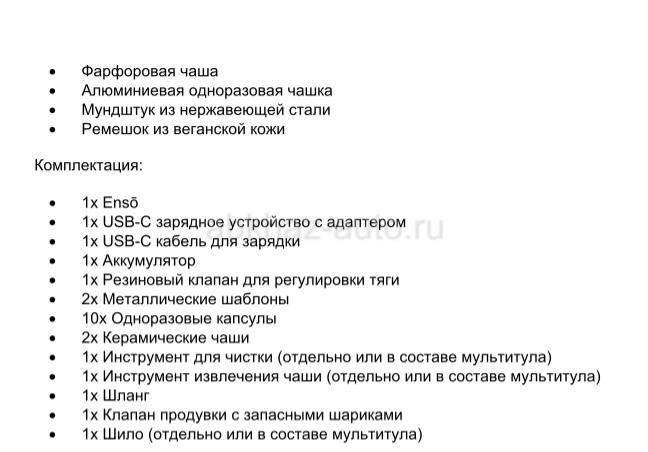 - Фарфоровая чаша
- Алюминиевая одноразовая чашка
- Мундштук из нержавеющей стали
- Ремешок из веганской кожи

Комплектация:

- 1x Ensō
- 1x USB-C зарядное устройство с адаптером
- 1x USB-C кабель для зарядки
- 1x Аккумулятор
- 1x Резиновый клапан для регулировки тяги
- 2x Металлические шаблоны
- 10x Одноразовые капсулы
- 2x Керамические чаши
- 1x Инструмент для чистки (отдельно или в составе мультитула)
- 1x Инструмент извлечения чаши (отдельно или в составе мультитула)
- 1x Шланг
- 1x Клапан продувки с запасными шариками
- 1x Шило (отдельно или в составе мультитула)

abkhaz-auto.ru